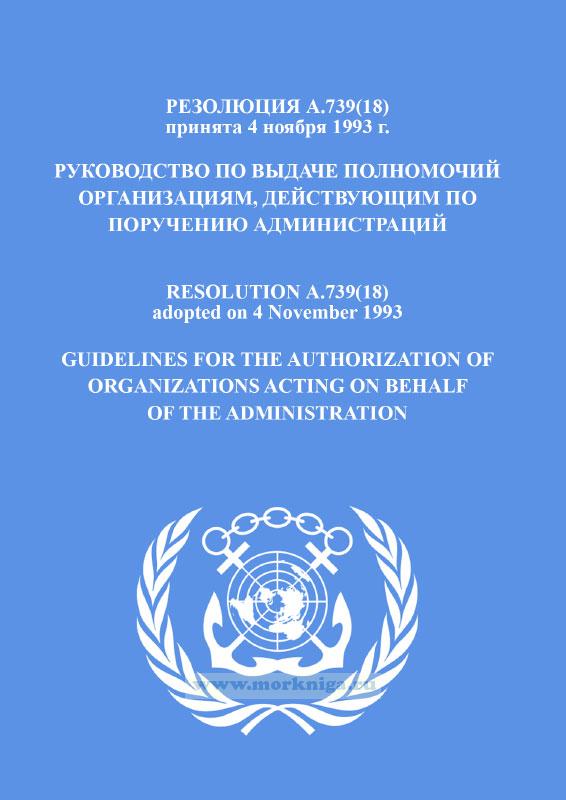 РЕЗОЛЮЦИЯ А.739(18)
принята 4 ноября 1993 г.

РУКОВОДСТВО ПО ВЫДАЧЕ ПОЛНОМОЧИЙ ОРГАНИЗАЦИЯМ, ДЕЙСТВУЮЩИМ ПО ПОРУЧЕНИЮ АДМИНИСТРАЦИЙ

RESOLUTION A.739(18)
adopted on 4 November 1993

GUIDELINES FOR THE AUTHORIZATION OF ORGANIZATIONS ACTING ON BEHALF OF THE ADMINISTRATION

www.morkniga.ru